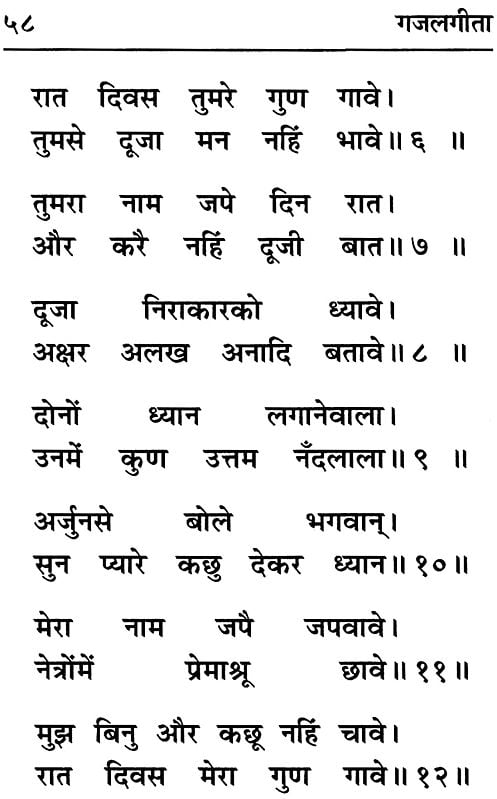 ५८ गजलगीता

रात दिवस तुमरे गुण गावे।
तुमसे दूजा मन नहिं भावे॥ ६ ॥

तुमरा नाम जपे दिन रात।
और करै नहिं दूजी बात॥ ७ ॥

दूजा निराकारको ध्यावे।
अक्षर अलख अनादि बतावे॥ ८ ॥

दोनों ध्यान लगानेवाला।
उनमें कुण उत्तम नँदलाला॥ ९ ॥

अर्जुनसे बोले भगवान्।
सुन प्यारे कछु देकर ध्यान॥ १०॥

मेरा नाम जपै जपवावे।
नेत्रोंमें प्रेमाश्रू छावे॥ ११॥

मुझ बिनु और कछू नहिं चावे।
रात दिवस मेरा गुण गावे॥ १२॥